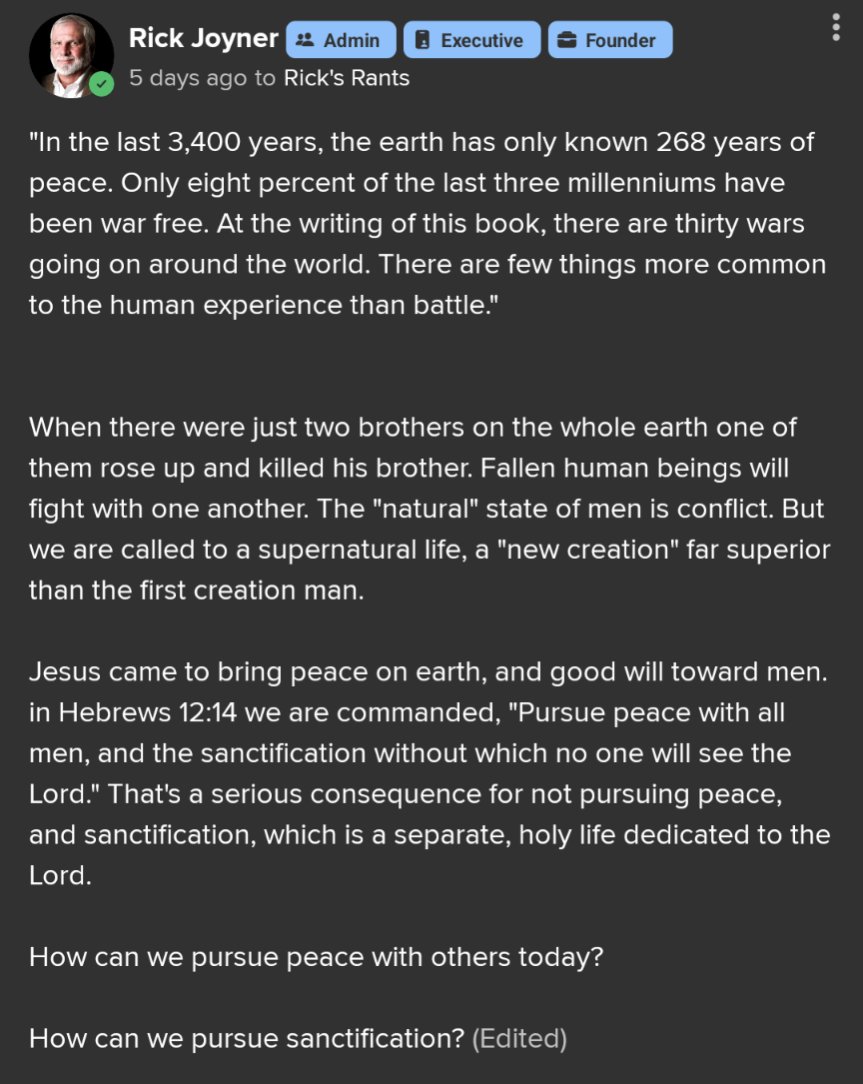 Rick Joyner Admin Executive Founder
5 days ago to Rick's Rants

"In the last 3,400 years, the earth has only known 268 years of peace. Only eight percent of the last three millenniums have been war free. At the writing of this book, there are thirty wars going on around the world. There are few things more common to the human experience than battle."

When there were just two brothers on the whole earth one of them rose up and killed his brother. Fallen human beings will fight with one another. The "natural" state of men is conflict. But we are called to a supernatural life, a "new creation" far superior than the first creation man.

Jesus came to bring peace on earth, and good will toward men. in Hebrews 12:14 we are commanded, "Pursue peace with all men, and the sanctification without which no one will see the Lord." That's a serious consequence for not pursuing peace, and sanctification, which is a separate, holy life dedicated to the Lord.

How can we pursue peace with others today?

How can we pursue sanctification? (Edited)